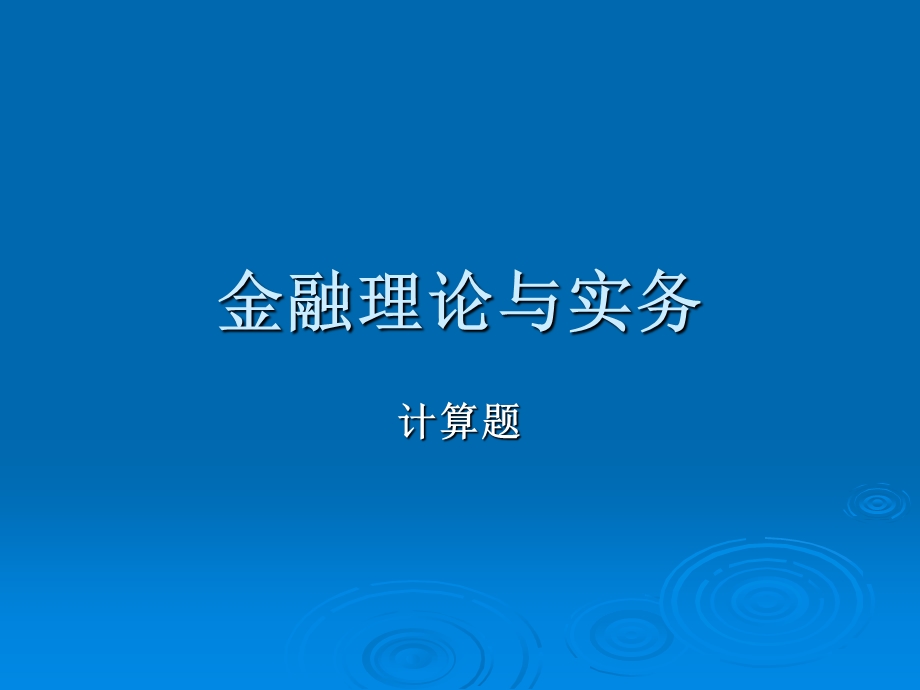 金融理论与实务

计算题